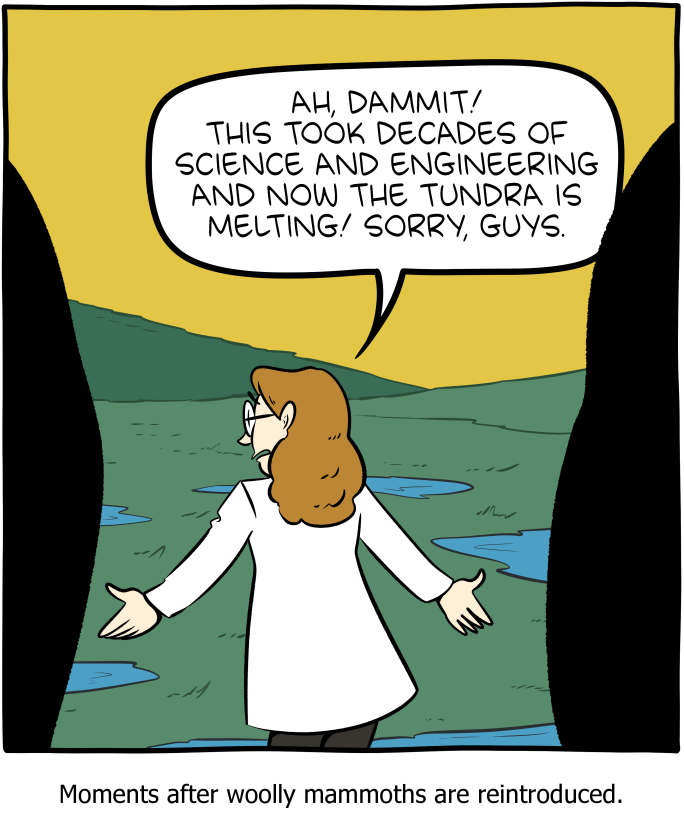 AH, DAMMIT! THIS TOOK DECADES OF SCIENCE AND ENGINEERING AND NOW THE TUNDRA IS MELTING! SORRY, GUYS.

Moments after woolly mammoths are reintroduced.